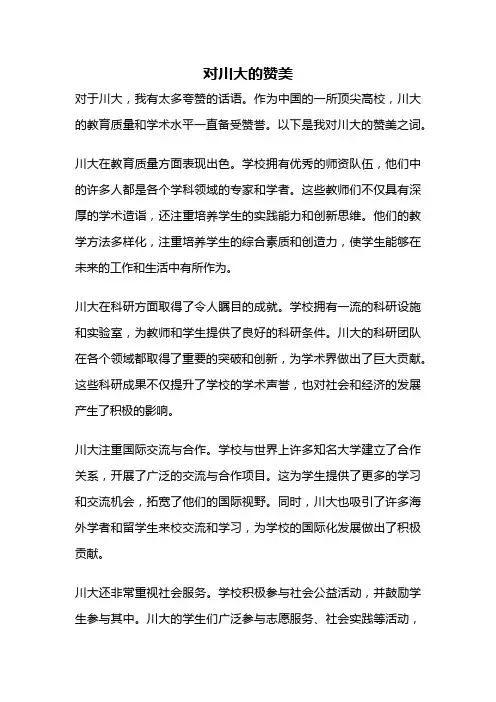 对川大的赞美

对于川大，我有太多夸赞的话语。作为中国的一所顶尖高校，川大的教育质量和学术水平一直备受赞誉。以下是我对川大的赞美之词。

川大在教育质量方面表现出色。学校拥有优秀的师资队伍，他们中的许多人都是各个学科领域的专家和学者。这些教师们不仅具有深厚的学术造诣，还注重培养学生的实践能力和创新思维。他们的教学方法多样化，注重培养学生的综合素质和创造力，使学生能够在未来的工作和生活中有所作为。

川大在科研方面取得了令人瞩目的成就。学校拥有一流的科研设施和实验室，为教师和学生提供了良好的科研条件。川大的科研团队在各个领域都取得了重要的突破和创新，为学术界做出了巨大贡献。这些科研成果不仅提升了学校的学术声誉，也对社会和经济的发展产生了积极的影响。

川大注重国际交流与合作。学校与世界上许多知名大学建立了合作关系，开展了广泛的交流与合作项目。这为学生提供了更多的学习和交流机会，拓宽了他们的国际视野。同时，川大也吸引了许多海外学者和留学生来校交流和学习，为学校的国际化发展做出了积极贡献。

川大还非常重视社会服务。学校积极参与社会公益活动，并鼓励学生参与其中。川大的学生们广泛参与志愿服务、社会实践等活动，